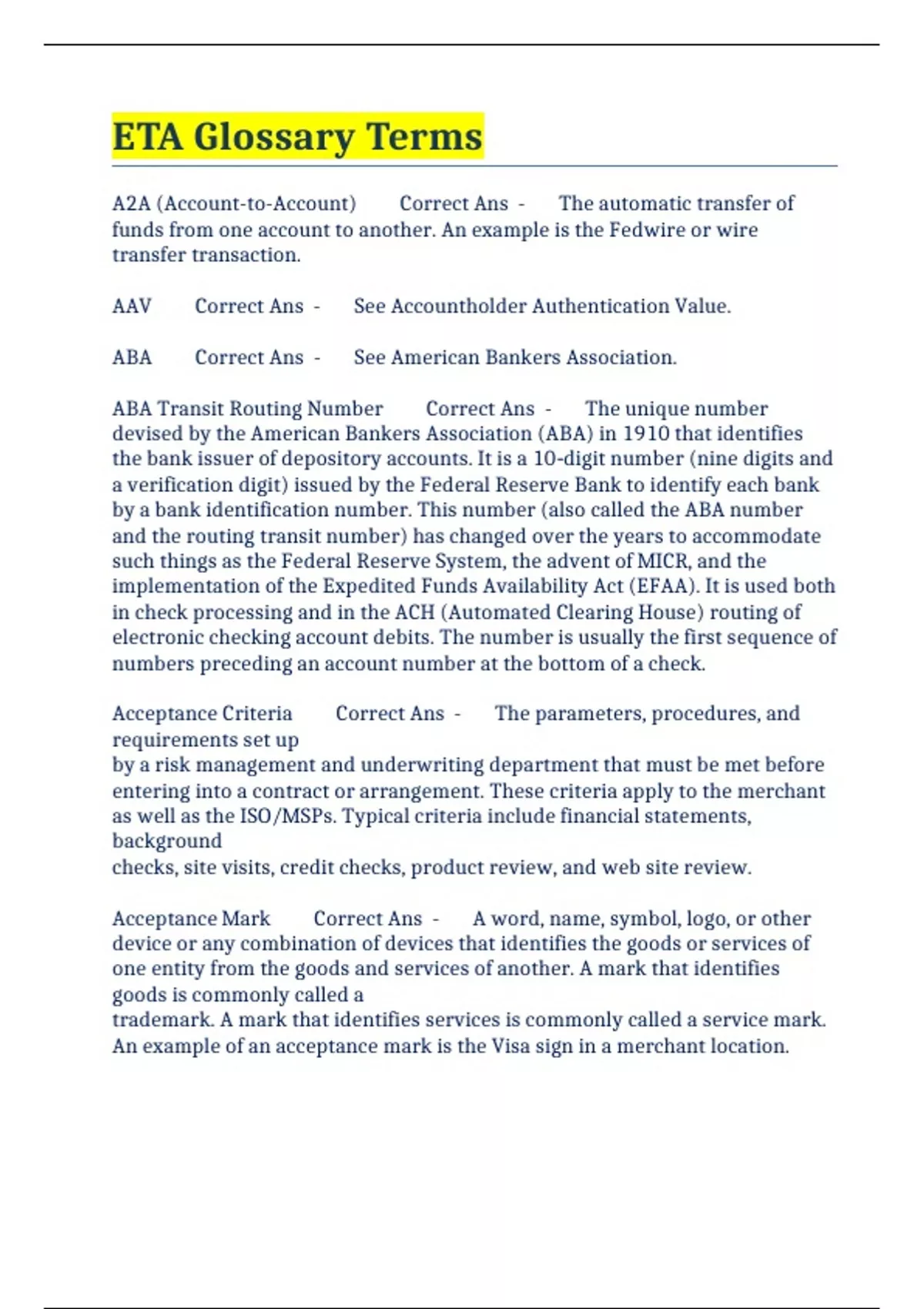 ETA Glossary Terms

A2A (Account-to-Account) Correct Ans - The automatic transfer of funds from one account to another. An example is the Fedwire or wire transfer transaction.

AAV Correct Ans - See Accountholder Authentication Value.

ABA Correct Ans - See American Bankers Association.

ABA Transit Routing Number Correct Ans - The unique number devised by the American Bankers Association (ABA) in 1910 that identifies the bank issuer of depository accounts. It is a 10-digit number (nine digits and a verification digit) issued by the Federal Reserve Bank to identify each bank by a bank identification number. This number (also called the ABA number and the routing transit number) has changed over the years to accommodate such things as the Federal Reserve System, the advent of MICR, and the implementation of the Expedited Funds Availability Act (EFAA). It is used both in check processing and in the ACH (Automated Clearing House) routing of electronic checking account debits. The number is usually the first sequence of numbers preceding an account number at the bottom of a check.

Acceptance Criteria Correct Ans - The parameters, procedures, and requirements set up
by a risk management and underwriting department that must be met before entering into a contract or arrangement. These criteria apply to the merchant as well as the ISO/MSPs. Typical criteria include financial statements, background
checks, site visits, credit checks, product review, and web site review.

Acceptance Mark Correct Ans - A word, name, symbol, logo, or other device or any combination of devices that identifies the goods or services of one entity from the goods and services of another. A mark that identifies goods is commonly called a
trademark. A mark that identifies services is commonly called a service mark. An example of an acceptance mark is the Visa sign in a merchant location.